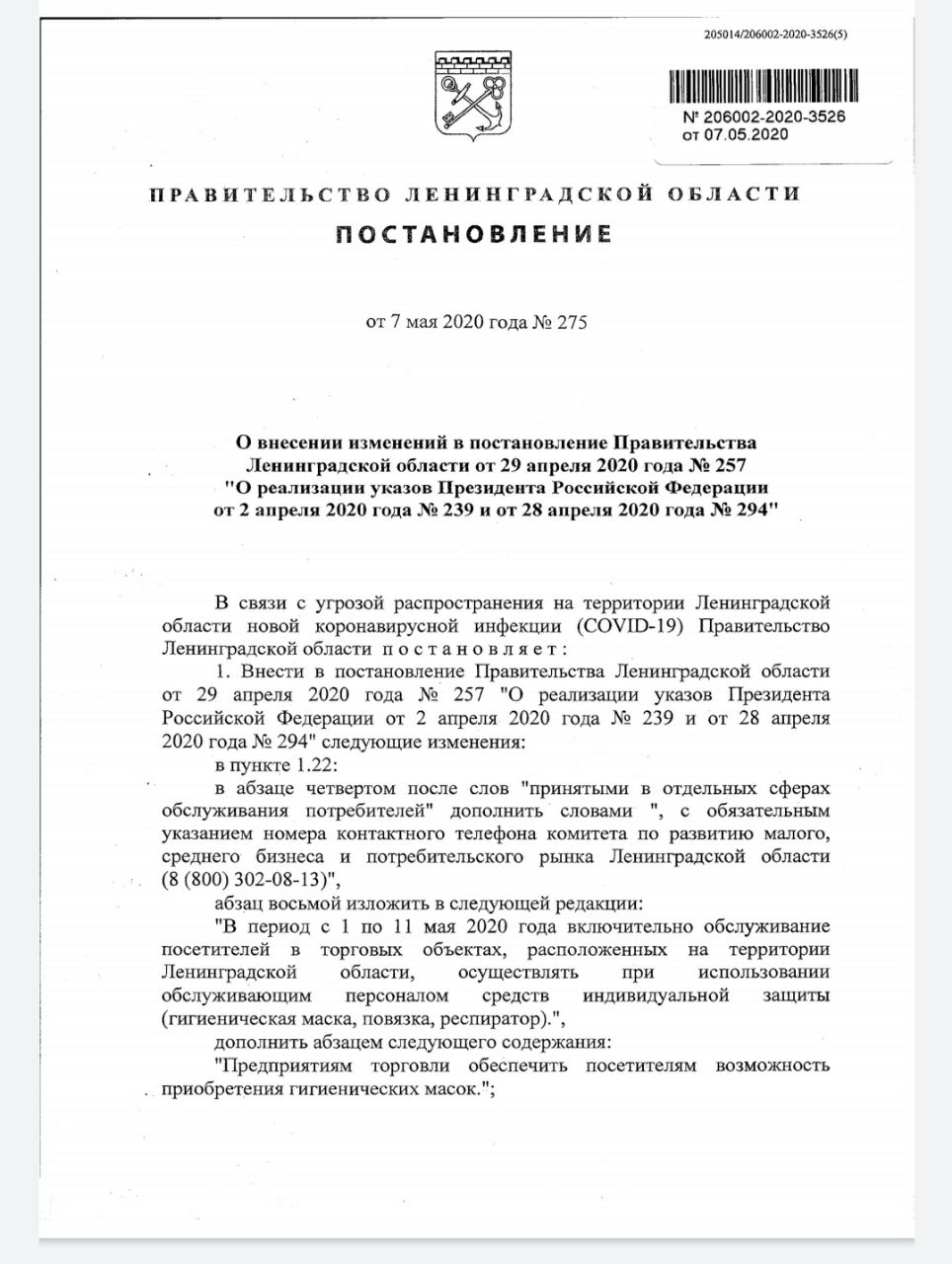 205014/206002-2020-3526(5)

№ 206002-2020-3526
от 07.05.2020

ПРАВИТЕЛЬСТВО ЛЕНИНГРАДСКОЙ ОБЛАСТИ

ПОСТАНОВЛЕНИЕ

от 7 мая 2020 года № 275

О внесении изменений в постановление Правительства Ленинградской области от 29 апреля 2020 года № 257 "О реализации указов Президента Российской Федерации от 2 апреля 2020 года № 239 и от 28 апреля 2020 года № 294"

В связи с угрозой распространения на территории Ленинградской области новой коронавирусной инфекции (COVID-19) Правительство Ленинградской области постановляет:

1. Внести в постановление Правительства Ленинградской области от 29 апреля 2020 года № 257 "О реализации указов Президента Российской Федерации от 2 апреля 2020 года № 239 и от 28 апреля 2020 года № 294" следующие изменения:

в пункте 1.22:

в абзаце четвертом после слов "принятыми в отдельных сферах обслуживания потребителей" дополнить словами ", с обязательным указанием номера контактного телефона комитета по развитию малого, среднего бизнеса и потребительского рынка Ленинградской области (8 (800) 302-08-13)",

абзац восьмой изложить в следующей редакции:

"В период с 1 по 11 мая 2020 года включительно обслуживание посетителей в торговых объектах, расположенных на территории Ленинградской области, осуществлять при использовании обслуживающим персоналом средств индивидуальной защиты (гигиеническая маска, повязка, респиратор).",

дополнить абзацем следующего содержания:

"Предприятиям торговли обеспечить посетителям возможность приобретения гигиенических масок.";